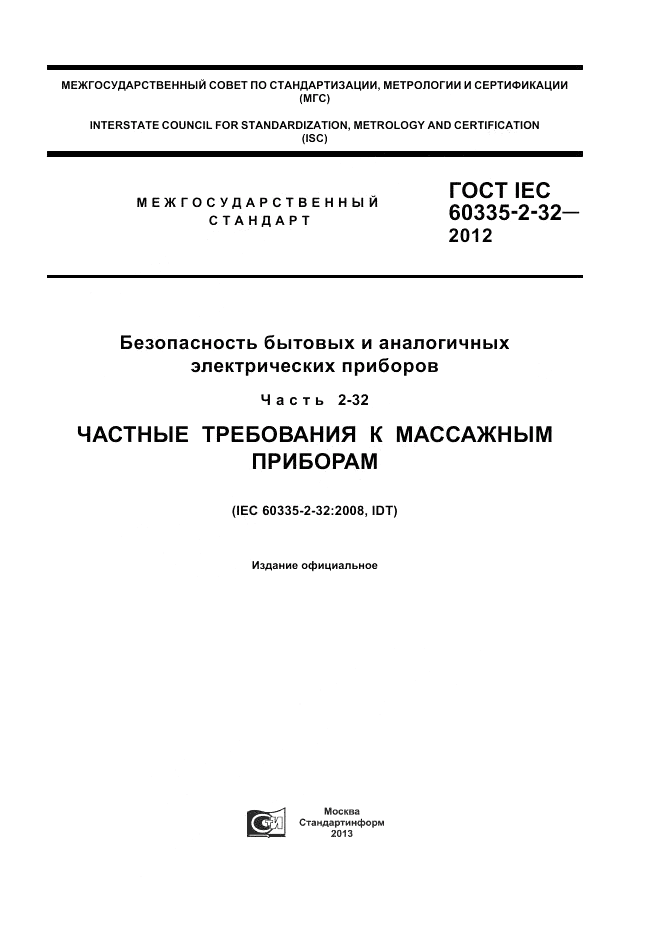 МЕЖГОСУДАРСТВЕННЫЙ СОВЕТ ПО СТАНДАРТИЗАЦИИ, МЕТРОЛОГИИ И СЕРТИФИКАЦИИ (МГС)

INTERSTATE COUNCIL FOR STANDARDIZATION, METROLOGY AND CERTIFICATION (ISC)

МЕЖГОСУДАРСТВЕННЫЙ СТАНДАРТ

ГОСТ IEC 60335-2-32— 2012

Безопасность бытовых и аналогичных электрических приборов

Часть 2-32

ЧАСТНЫЕ ТРЕБОВАНИЯ К МАССАЖНЫМ ПРИБОРАМ

(IEC 60335-2-32:2008, IDT)

Издание официальное

Москва
Стандартинформ
2013